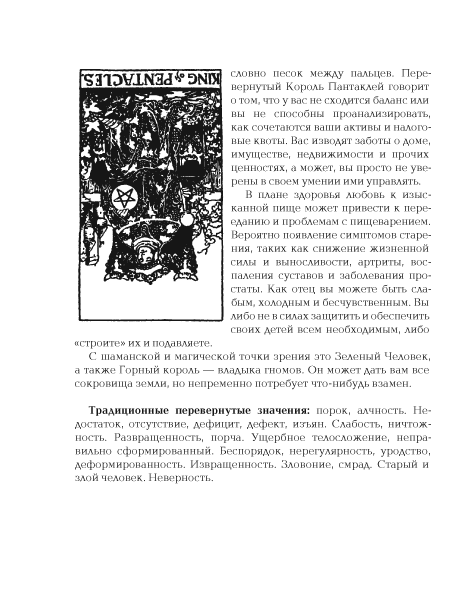 KING of PENTACLES.

словно песок между пальцев. Перевернутый Король Пантаклей говорит о том, что у вас не сходится баланс или вы не способны проанализировать, как сочетаются ваши активы и налоговые квоты. Вас изводят заботы о доме, имуществе, недвижимости и прочих ценностях, а может, вы просто не уверены в своем умении ими управлять.

В плане здоровья любовь к изысканной пище может привести к перееданию и проблемам с пищеварением. Вероятно появление симптомов старения, таких как снижение жизненной силы и выносливости, артриты, воспаления суставов и заболевания простаты. Как отец вы можете быть слабым, холодным и бесчувственным. Вы либо не в силах защитить и обеспечить своих детей всем необходимым, либо «строите» их и подавляете.

С шаманской и магической точки зрения это Зеленый Человек, а также Горный король — владыка гномов. Он может дать вам все сокровища земли, но непременно потребует что-нибудь взамен.

**Традиционные перевернутые значения:** порок, алчность. Недостаток, отсутствие, дефицит, дефект, изъян. Слабость, ничтожность. Развращенность, порча. Ущербное телосложение, неправильно сформированный. Беспорядок, нерегулярность, уродство, деформированность. Извращенность. Зловоние, смрад. Старый и злой человек. Неверность.